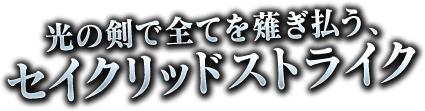 光の剣で全てを薙ぎ払う、
セイクリッドストライク